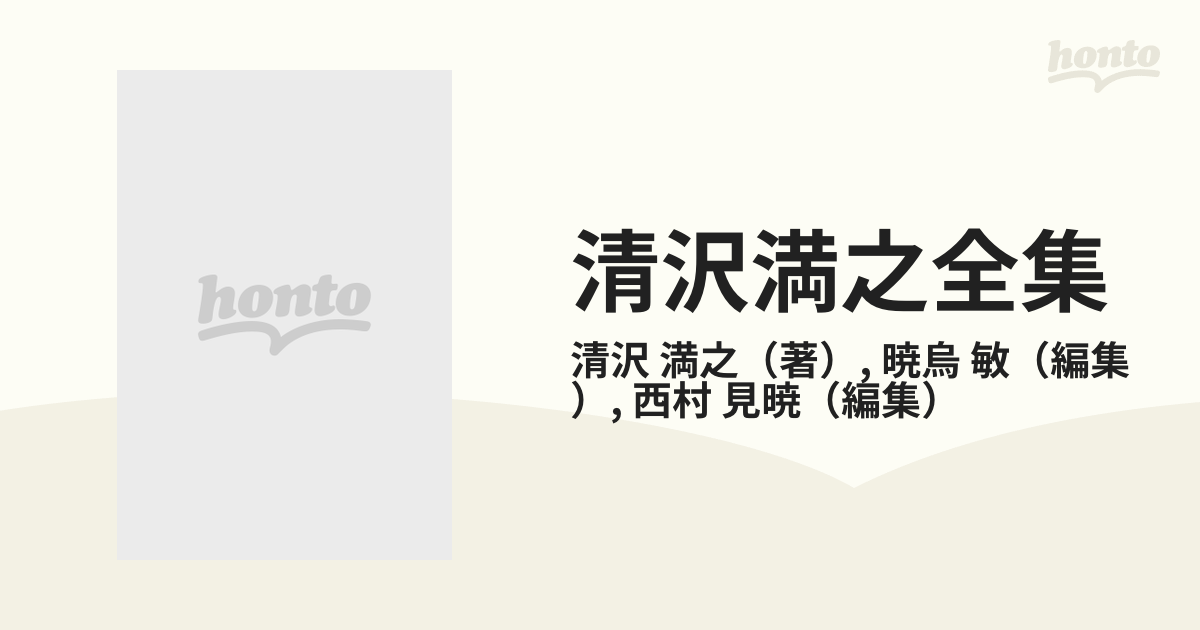 honto

honto

清沢満之全集

清沢 満之（著）, 暁烏 敏（編集）, 西村 見暁（編集）